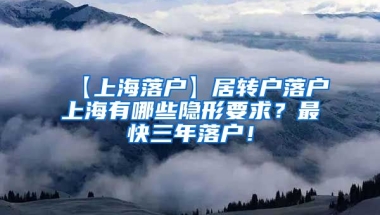 【上海落户】居转户落户上海有哪些隐形要求？最快三年落户！